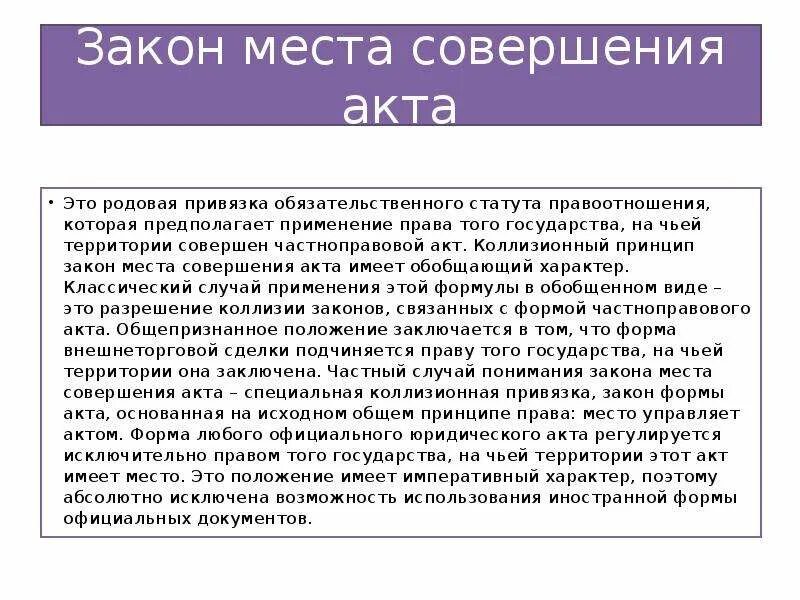 Закон места совершения акта

• Это родовая привязка обязательственного статута правоотношения, которая предполагает применение права того государства, на чьей территории совершен частноправовой акт. Коллизионный принцип закон места совершения акта имеет обобщающий характер. Классический случай применения этой формулы в обобщенном виде – это разрешение коллизии законов, связанных с формой частноправового акта. Общепризнанное положение заключается в том, что форма внешнеторговой сделки подчиняется праву того государства, на чьей территории она заключена. Частный случай понимания закона места совершения акта – специальная коллизионная привязка, закон формы акта, основанная на исходном общем принципе права: место управляет актом. Форма любого официального юридического акта регулируется исключительно правом того государства, на чьей территории этот акт имеет место. Это положение имеет императивный характер, поэтому абсолютно исключена возможность использования иностранной формы официальных документов.